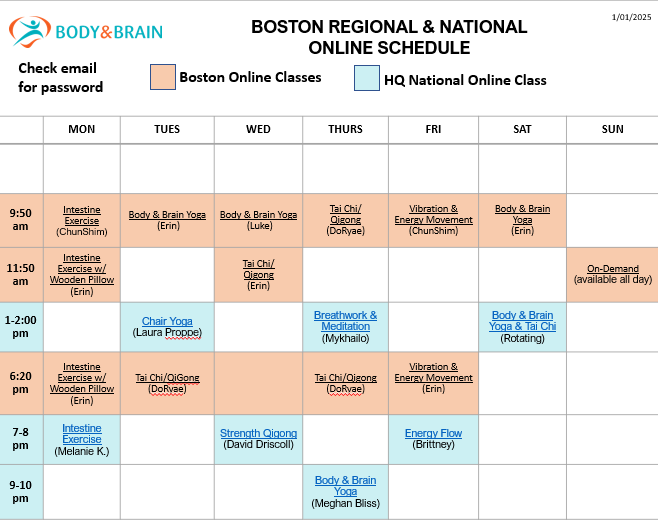 BODY&BRAIN

BOSTON REGIONAL & NATIONAL ONLINE SCHEDULE

1/01/2025

Check email for password

Boston Online Classes

HQ National Online Class

| | MON | TUES | WED | THURS | FRI | SAT | SUN |
|---|---|---|---|---|---|---|---|
| | | | | | | | |
| 9:50 am | Intestine Exercise (ChunShim) | Body & Brain Yoga (Erin) | Body & Brain Yoga (Luke) | Tai Chi/ Qigong (DoRyae) | Vibration & Energy Movement (ChunShim) | Body & Brain Yoga (Erin) | |
| 11:50 am | Intestine Exercise w/ Wooden Pillow (Erin) | | Tai Chi/ Qigong (Erin) | | | | On-Demand (available all day) |
| 1-2:00 pm | | Chair Yoga (Laura Proppe) | | Breathwork & Meditation (Mykhailo) | | Body & Brain Yoga & Tai Chi (Rotating) | |
| 6:20 pm | Intestine Exercise w/ Wooden Pillow (Erin) | Tai Chi/QiGong (DoRyae) | | Tai Chi/Qigong (DoRyae) | Vibration & Energy Movement (Erin) | | |
| 7-8 pm | Intestine Exercise (Melanie K.) | | Strength Qigong (David Driscoll) | | Energy Flow (Brittney) | | |
| 9-10 pm | | | | Body & Brain Yoga (Meghan Bliss) | | | |